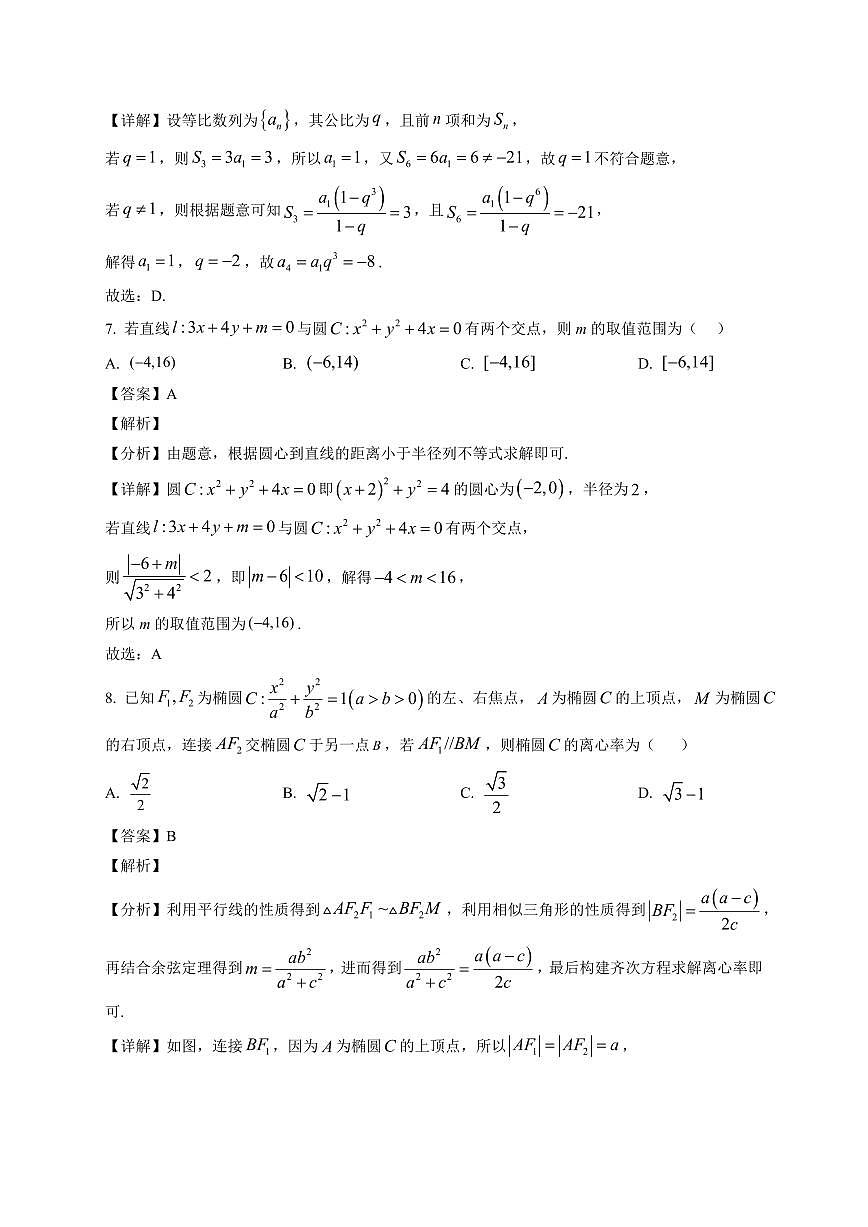 【详解】设等比数列为$\{a_n\}$，其公比为$q$，且前$n$项和为$S_n$，

若$q=1$，则$S_3=3a_1=3$，所以$a_1=1$，又$S_6=6a_1=6\neq-21$，故$q=1$不符合题意，

若$q\neq1$，则根据题意可知$S_3=\frac{a_1(1-q^3)}{1-q}=3$，且$S_6=\frac{a_1(1-q^6)}{1-q}=-21$，

解得$a_1=1$，$q=-2$，故$a_4=a_1q^3=-8$.

故选：D.

7. 若直线$l:3x+4y+m=0$与圆$C:x^2+y^2+4x=0$有两个交点，则$m$的取值范围为（　　）

A. $(-4,16)$　　B. $(-6,14)$　　C. $[-4,16]$　　D. $[-6,14]$

【答案】A

【解析】

【分析】由题意，根据圆心到直线的距离小于半径列不等式求解即可.

【详解】圆$C:x^2+y^2+4x=0$即$(x+2)^2+y^2=4$的圆心为$(-2,0)$，半径为$2$，

若直线$l:3x+4y+m=0$与圆$C:x^2+y^2+4x=0$有两个交点，

则$\frac{|-6+m|}{\sqrt{3^2+4^2}}<2$，即$|m-6|<10$，解得$-4<m<16$，

所以$m$的取值范围为$(-4,16)$.

故选：A

8. 已知$F_1,F_2$为椭圆$C:\frac{x^2}{a^2}+\frac{y^2}{b^2}=1(a>b>0)$的左、右焦点，$A$为椭圆$C$的上顶点，$M$为椭圆$C$的右顶点，连接$AF_2$交椭圆$C$于另一点$B$，若$AF_1//BM$，则椭圆$C$的离心率为（　　）

A. $\frac{\sqrt{2}}{2}$　　B. $\sqrt{2}-1$　　C. $\frac{\sqrt{3}}{2}$　　D. $\sqrt{3}-1$

【答案】B

【解析】

【分析】利用平行线的性质得到$\triangle AF_2F_1\sim\triangle BF_2M$，利用相似三角形的性质得到$|BF_2|=\frac{a(a-c)}{2c}$，再结合余弦定理得到$m=\frac{ab^2}{a^2+c^2}$，进而得到$\frac{ab^2}{a^2+c^2}=\frac{a(a-c)}{2c}$，最后构建齐次方程求解离心率即可.

【详解】如图，连接$BF_1$，因为$A$为椭圆$C$的上顶点，所以$|AF_1|=|AF_2|=a$，